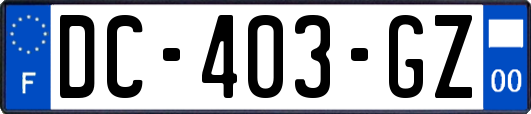 F
DC-403-GZ
00